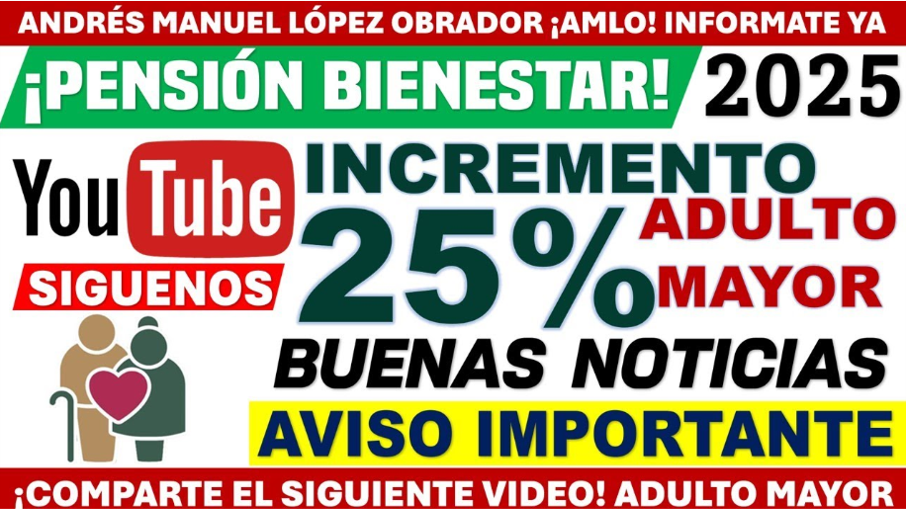 ANDRÉS MANUEL LÓPEZ OBRADOR ¡AMLO! INFORMATE YA

¡PENSIÓN BIENESTAR! 2025

YouTube

SIGUENOS

INCREMENTO

25%

ADULTO MAYOR

BUENAS NOTICIAS

AVISO IMPORTANTE

¡COMPARTE EL SIGUIENTE VIDEO! ADULTO MAYOR